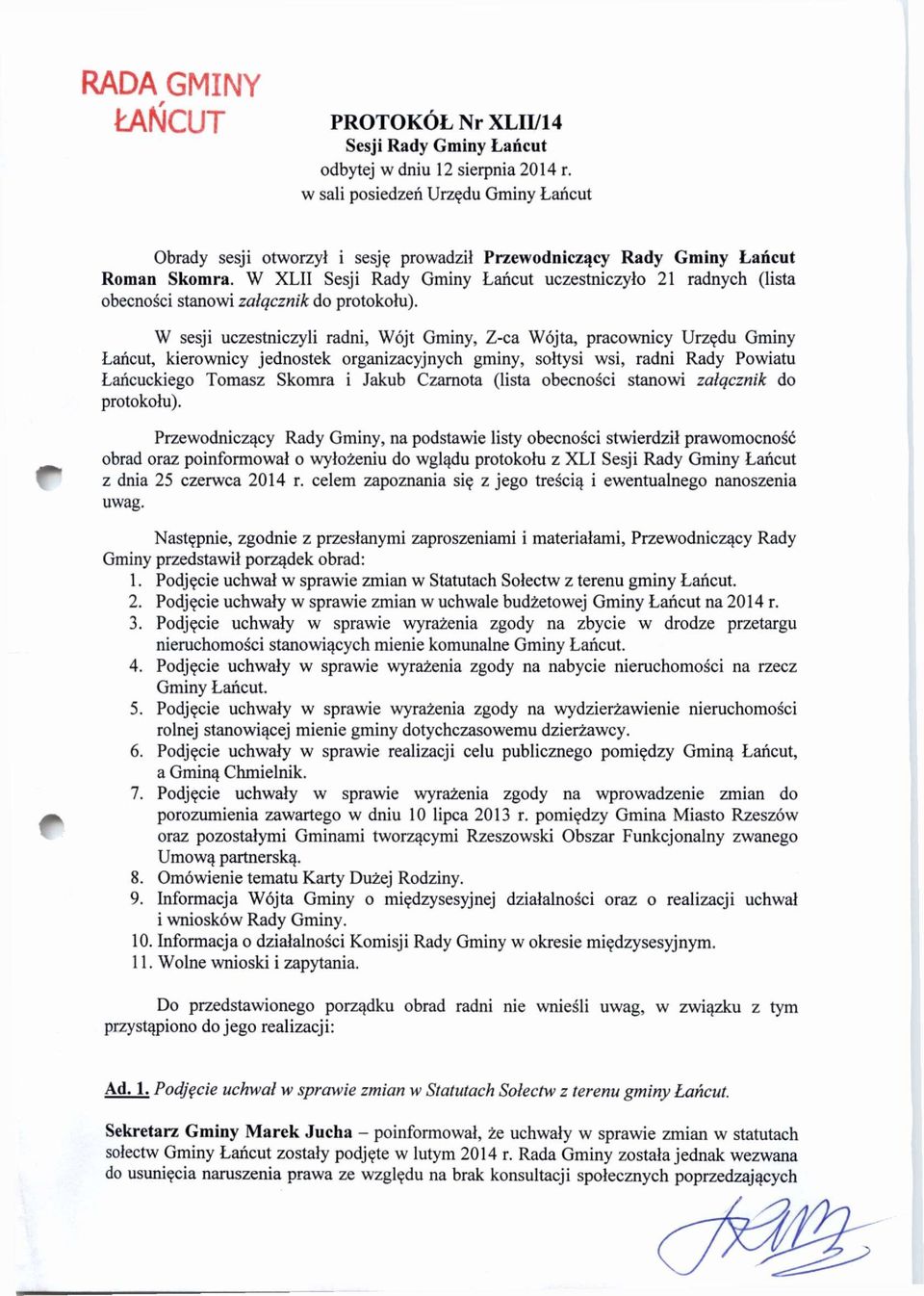 RADA GMINY
ŁAŃCUT

PROTOKÓŁ Nr XLII/14
Sesji Rady Gminy Łańcut
odbytej w dniu 12 sierpnia 2014 r.
w sali posiedzeń Urzędu Gminy Łańcut

Obrady sesji otworzył i sesję prowadził Przewodniczący Rady Gminy Łańcut Roman Skomra. W XLII Sesji Rady Gminy Łańcut uczestniczyło 21 radnych (lista obecności stanowi załącznik do protokołu).

W sesji uczestniczyli radni, Wójt Gminy, Z-ca Wójta, pracownicy Urzędu Gminy Łańcut, kierownicy jednostek organizacyjnych gminy, sołtysi wsi, radni Rady Powiatu Łańcuckiego Tomasz Skomra i Jakub Czarnota (lista obecności stanowi załącznik do protokołu).

Przewodniczący Rady Gminy, na podstawie listy obecności stwierdził prawomocność obrad oraz poinformował o wyłożeniu do wglądu protokołu z XLI Sesji Rady Gminy Łańcut z dnia 25 czerwca 2014 r. celem zapoznania się z jego treścią i ewentualnego nanoszenia uwag.

Następnie, zgodnie z przesłanymi zaproszeniami i materiałami, Przewodniczący Rady Gminy przedstawił porządek obrad:
1. Podjęcie uchwał w sprawie zmian w Statutach Sołectw z terenu gminy Łańcut.
2. Podjęcie uchwały w sprawie zmian w uchwale budżetowej Gminy Łańcut na 2014 r.
3. Podjęcie uchwały w sprawie wyrażenia zgody na zbycie w drodze przetargu nieruchomości stanowiących mienie komunalne Gminy Łańcut.
4. Podjęcie uchwały w sprawie wyrażenia zgody na nabycie nieruchomości na rzecz Gminy Łańcut.
5. Podjęcie uchwały w sprawie wyrażenia zgody na wydzierżawienie nieruchomości rolnej stanowiącej mienie gminy dotychczasowemu dzierżawcy.
6. Podjęcie uchwały w sprawie realizacji celu publicznego pomiędzy Gminą Łańcut, a Gminą Chmielnik.
7. Podjęcie uchwały w sprawie wyrażenia zgody na wprowadzenie zmian do porozumienia zawartego w dniu 10 lipca 2013 r. pomiędzy Gmina Miasto Rzeszów oraz pozostałymi Gminami tworzącymi Rzeszowski Obszar Funkcjonalny zwanego Umową partnerską.
8. Omówienie tematu Karty Dużej Rodziny.
9. Informacja Wójta Gminy o międzysesyjnej działalności oraz o realizacji uchwał i wniosków Rady Gminy.
10. Informacja o działalności Komisji Rady Gminy w okresie międzysesyjnym.
11. Wolne wnioski i zapytania.

Do przedstawionego porządku obrad radni nie wnieśli uwag, w związku z tym przystąpiono do jego realizacji:

Ad. 1. Podjęcie uchwał w sprawie zmian w Statutach Sołectw z terenu gminy Łańcut.

Sekretarz Gminy Marek Jucha – poinformował, że uchwały w sprawie zmian w statutach sołectw Gminy Łańcut zostały podjęte w lutym 2014 r. Rada Gminy została jednak wezwana do usunięcia naruszenia prawa ze względu na brak konsultacji społecznych poprzedzających